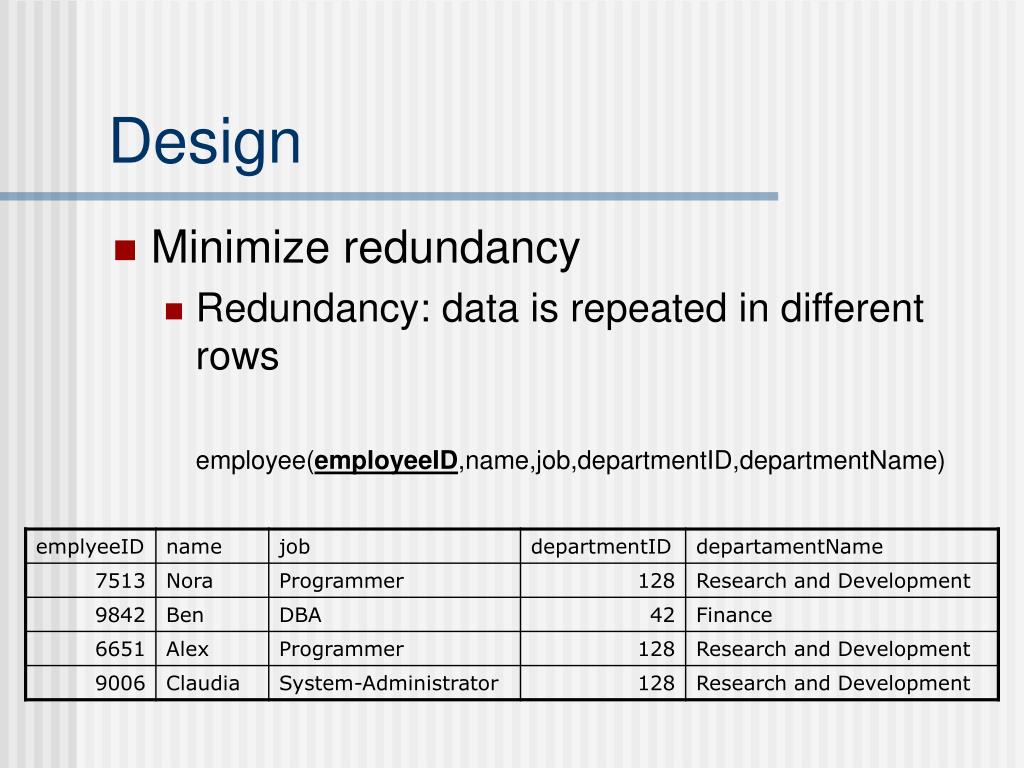 Design

Minimize redundancy

Redundancy: data is repeated in different rows

employee(employeeID,name,job,departmentID,departmentName)

| emplyeeID | name | job | departmentID | departamentName |
|---|---|---|---|---|
| 7513 | Nora | Programmer | 128 | Research and Development |
| 9842 | Ben | DBA | 42 | Finance |
| 6651 | Alex | Programmer | 128 | Research and Development |
| 9006 | Claudia | System-Administrator | 128 | Research and Development |